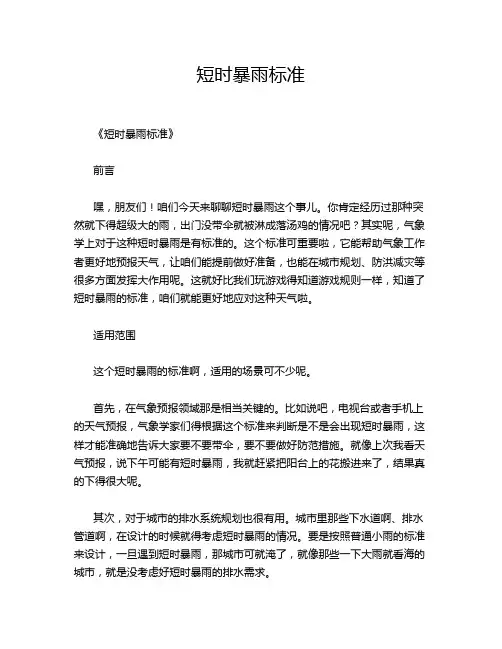 短时暴雨标准

《短时暴雨标准》

前言

嘿，朋友们！咱们今天来聊聊短时暴雨这个事儿。你肯定经历过那种突然就下得超级大的雨，出门没带伞就被淋成落汤鸡的情况吧？其实呢，气象学上对于这种短时暴雨是有标准的。这个标准可重要啦，它能帮助气象工作者更好地预报天气，让咱们能提前做好准备，也能在城市规划、防洪减灾等很多方面发挥大作用呢。这就好比我们玩游戏得知道游戏规则一样，知道了短时暴雨的标准，咱们就能更好地应对这种天气啦。

适用范围

这个短时暴雨的标准啊，适用的场景可不少呢。

首先，在气象预报领域那是相当关键的。比如说吧，电视台或者手机上的天气预报，气象学家们得根据这个标准来判断是不是会出现短时暴雨，这样才能准确地告诉大家要不要带伞，要不要做好防范措施。就像上次我看天气预报，说下午可能有短时暴雨，我就赶紧把阳台上的花搬进来了，结果真的下得很大呢。

其次，对于城市的排水系统规划也很有用。城市里那些下水道啊、排水管道啊，在设计的时候就得考虑短时暴雨的情况。要是按照普通小雨的标准来设计，一旦遇到短时暴雨，那城市可就淹了，就像那些一下大雨就看海的城市，就是没考虑好短时暴雨的排水需求。